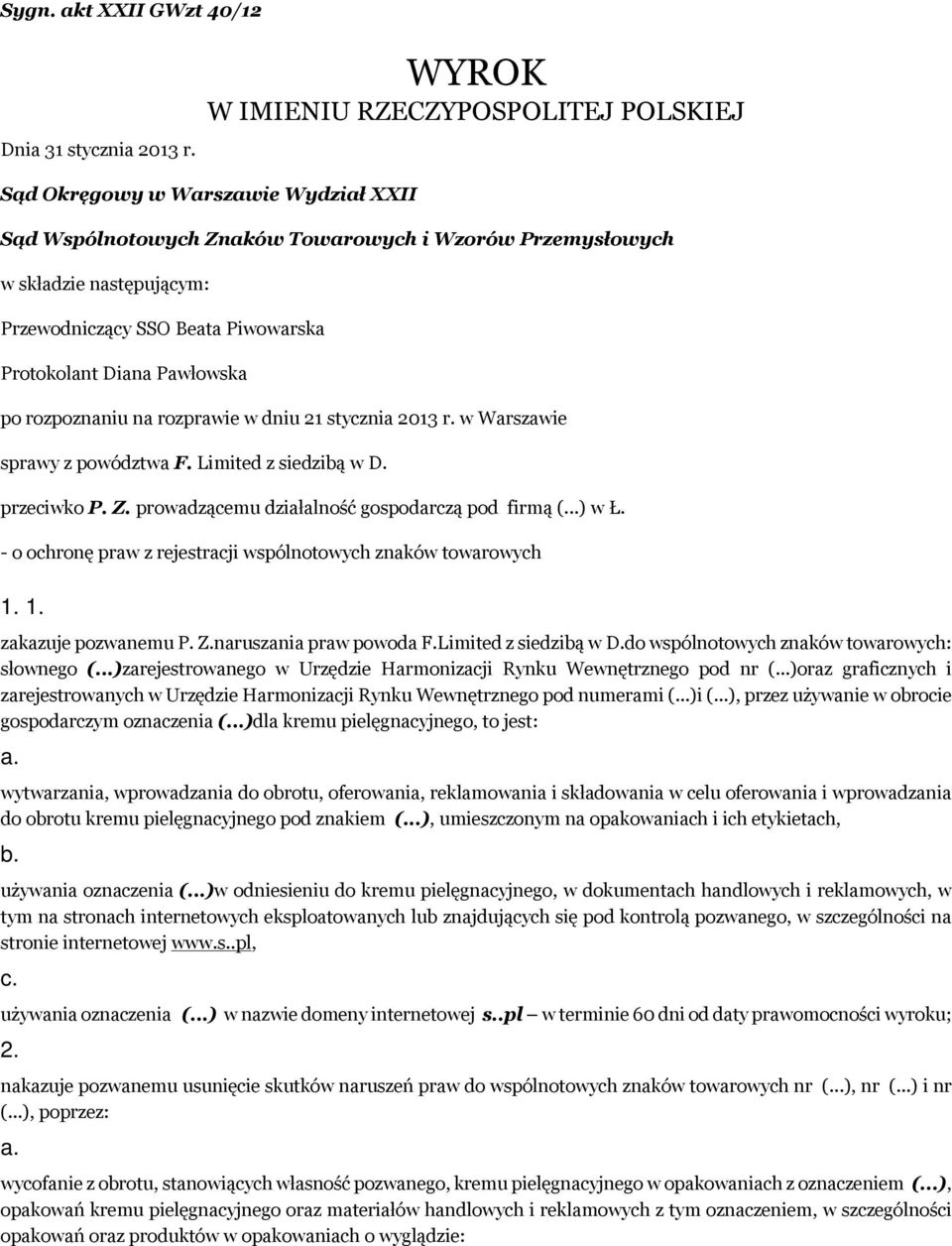 Sygn. akt XXII GWzt 40/12

WYROK
W IMIENIU RZECZYPOSPOLITEJ POLSKIEJ

Dnia 31 stycznia 2013 r.

Sąd Okręgowy w Warszawie Wydział XXII

Sąd Wspólnotowych Znaków Towarowych i Wzorów Przemysłowych

w składzie następującym:

Przewodniczący SSO Beata Piwowarska

Protokolant Diana Pawłowska

po rozpoznaniu na rozprawie w dniu 21 stycznia 2013 r. w Warszawie

sprawy z powództwa F. Limited z siedzibą w D.

przeciwko P. Z. prowadzącemu działalność gospodarczą pod firmą (...) w Ł.

- o ochronę praw z rejestracji wspólnotowych znaków towarowych

1. 1.

zakazuje pozwanemu P. Z.naruszania praw powoda F.Limited z siedzibą w D.do wspólnotowych znaków towarowych: słownego (...)zarejestrowanego w Urzędzie Harmonizacji Rynku Wewnętrznego pod nr (...)oraz graficznych i zarejestrowanych w Urzędzie Harmonizacji Rynku Wewnętrznego pod numerami (...)i (...), przez używanie w obrocie gospodarczym oznaczenia (...)dla kremu pielęgnacyjnego, to jest:

a.

wytwarzania, wprowadzania do obrotu, oferowania, reklamowania i składowania w celu oferowania i wprowadzania do obrotu kremu pielęgnacyjnego pod znakiem (...), umieszczonym na opakowaniach i ich etykietach,

b.

używania oznaczenia (...)w odniesieniu do kremu pielęgnacyjnego, w dokumentach handlowych i reklamowych, w tym na stronach internetowych eksploatowanych lub znajdujących się pod kontrolą pozwanego, w szczególności na stronie internetowej www.s..pl,

c.

używania oznaczenia (...) w nazwie domeny internetowej s..pl – w terminie 60 dni od daty prawomocności wyroku;

2.

nakazuje pozwanemu usunięcie skutków naruszeń praw do wspólnotowych znaków towarowych nr (...), nr (...) i nr (...), poprzez:

a.

wycofanie z obrotu, stanowiących własność pozwanego, kremu pielęgnacyjnego w opakowaniach z oznaczeniem (...), opakowań kremu pielęgnacyjnego oraz materiałów handlowych i reklamowych z tym oznaczeniem, w szczególności opakowań oraz produktów w opakowaniach o wyglądzie: